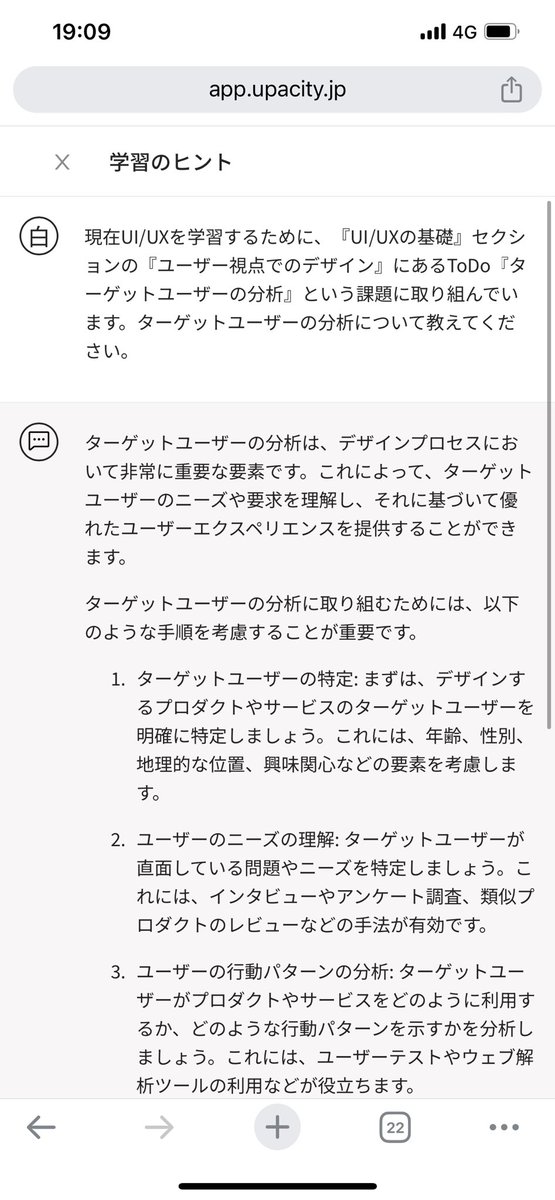 19:09
4G

app.upacity.jp

学習のヒント

白

現在UI/UXを学習するために、『UI/UXの基礎』セクションの『ユーザー視点でのデザイン』にあるToDo『ターゲットユーザーの分析』という課題に取り組んでいます。ターゲットユーザーの分析について教えてください。

ターゲットユーザーの分析は、デザインプロセスにおいて非常に重要な要素です。これによって、ターゲットユーザーのニーズや要求を理解し、それに基づいて優れたユーザーエクスペリエンスを提供することができます。

ターゲットユーザーの分析に取り組むためには、以下のような手順を考慮することが重要です。

1. ターゲットユーザーの特定: まずは、デザインするプロダクトやサービスのターゲットユーザーを明確に特定しましょう。これには、年齢、性別、地理的な位置、興味関心などの要素を考慮します。

2. ユーザーのニーズの理解: ターゲットユーザーが直面している問題やニーズを特定しましょう。これには、インタビューやアンケート調査、類似プロダクトのレビューなどの手法が有効です。

3. ユーザーの行動パターンの分析: ターゲットユーザーがプロダクトやサービスをどのように利用するか、どのような行動パターンを示すかを分析しましょう。これには、ユーザーテストやウェブ解析ツールの利用などが役立ちます。

22